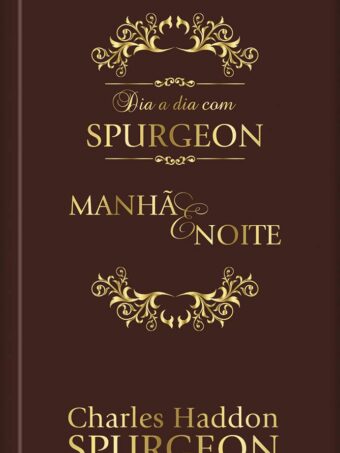 Dia a dia com
SPURGEON

MANHÃ E NOITE

Charles Haddon
SPURGEON